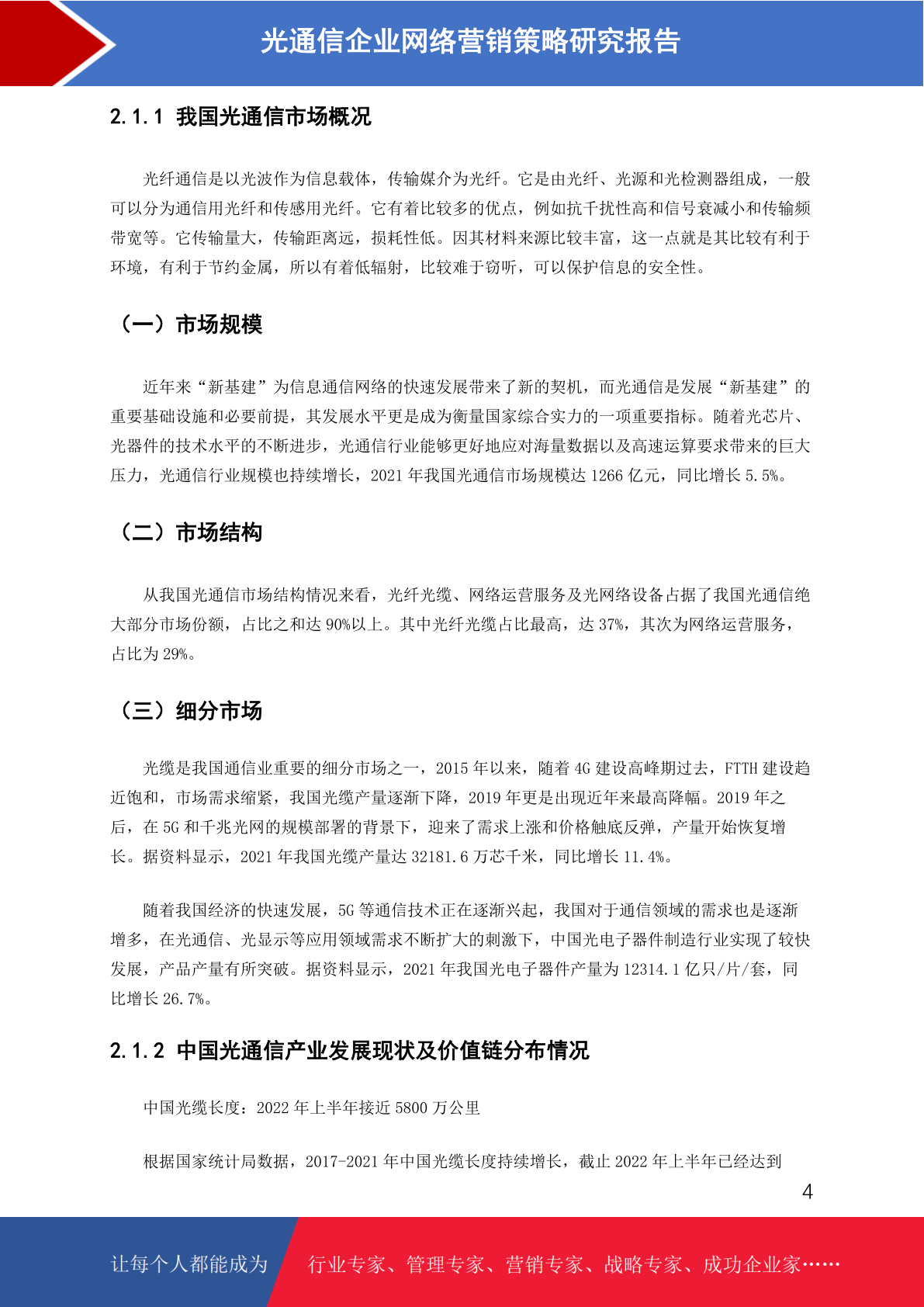 光通信企业网络营销策略研究报告

2.1.1 我国光通信市场概况

光纤通信是以光波作为信息载体，传输媒介为光纤。它是由光纤、光源和光检测器组成，一般可以分为通信用光纤和传感用光纤。它有着比较多的优点，例如抗干扰性高和信号衰减小和传输频带宽等。它传输量大，传输距离远，损耗性低。因其材料来源比较丰富，这一点就是其比较有利于环境，有利于节约金属，所以有着低辐射，比较难于窃听，可以保护信息的安全性。

（一）市场规模

近年来“新基建”为信息通信网络的快速发展带来了新的契机，而光通信是发展“新基建”的重要基础设施和必要前提，其发展水平更是成为衡量国家综合实力的一项重要指标。随着光芯片、光器件的技术水平的不断进步，光通信行业能够更好地应对海量数据以及高速运算要求带来的巨大压力，光通信行业规模也持续增长，2021 年我国光通信市场规模达 1266 亿元，同比增长 5.5%。

（二）市场结构

从我国光通信市场结构情况来看，光纤光缆、网络运营服务及光网络设备占据了我国光通信绝大部分市场份额，占比之和达 90%以上。其中光纤光缆占比最高，达 37%，其次为网络运营服务，占比为 29%。

（三）细分市场

光缆是我国通信业重要的细分市场之一，2015 年以来，随着 4G 建设高峰期过去，FTTH 建设趋近饱和，市场需求缩紧，我国光缆产量逐渐下降，2019 年更是出现近年来最高降幅。2019 年之后，在 5G 和千兆光网的规模部署的背景下，迎来了需求上涨和价格触底反弹，产量开始恢复增长。据资料显示，2021 年我国光缆产量达 32181.6 万芯千米，同比增长 11.4%。

随着我国经济的快速发展，5G 等通信技术正在逐渐兴起，我国对于通信领域的需求也是逐渐增多，在光通信、光显示等应用领域需求不断扩大的刺激下，中国光电子器件制造行业实现了较快发展，产品产量有所突破。据资料显示，2021 年我国光电子器件产量为 12314.1 亿只/片/套，同比增长 26.7%。

2.1.2 中国光通信产业发展现状及价值链分布情况

中国光缆长度：2022 年上半年接近 5800 万公里

根据国家统计局数据，2017-2021 年中国光缆长度持续增长，截止 2022 年上半年已经达到

4

让每个人都能成为 行业专家、管理专家、营销专家、战略专家、成功企业家……